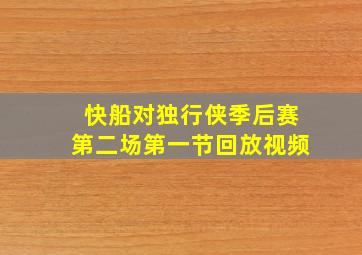 快船对独行侠季后赛
第二场第一节回放视频